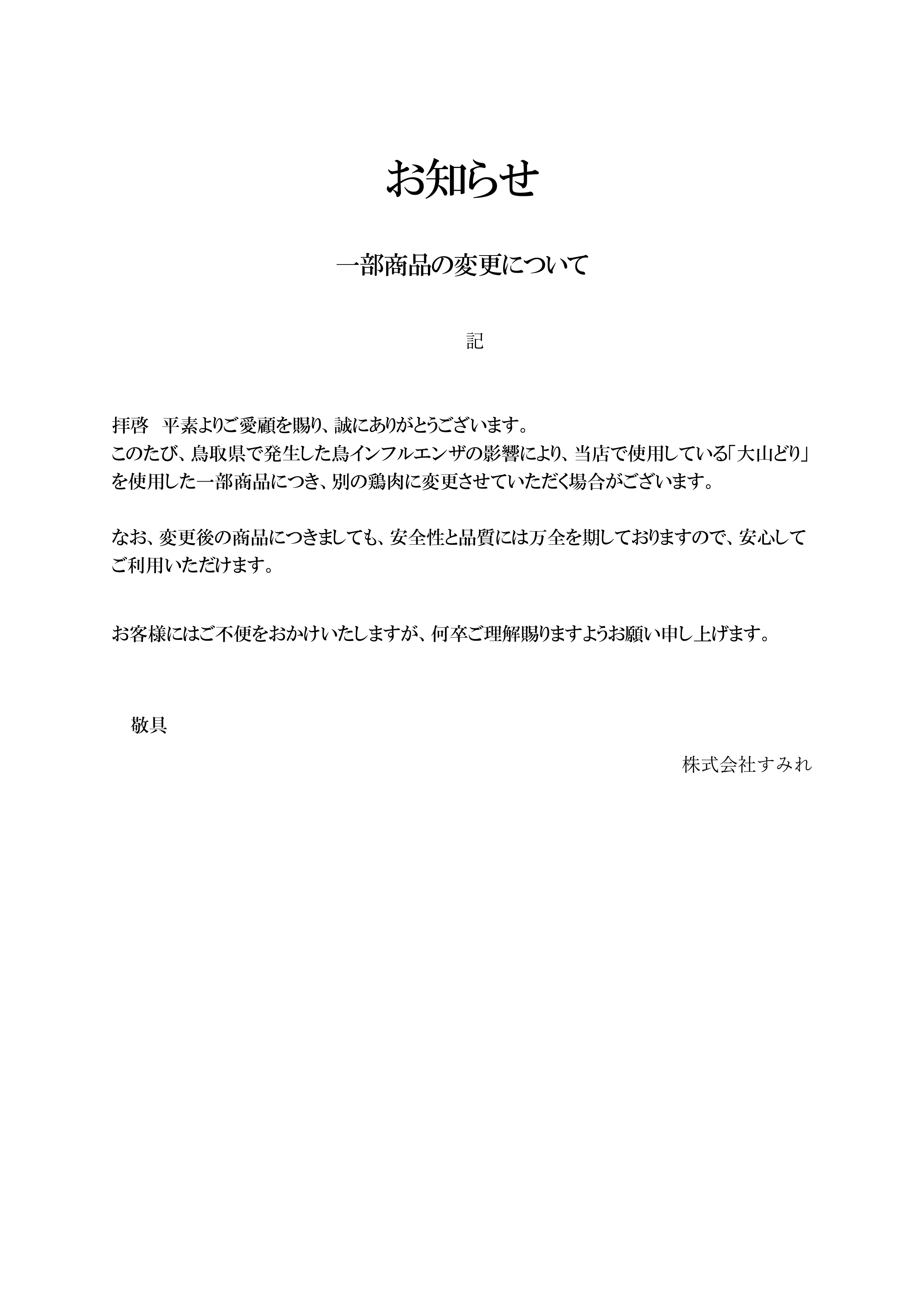 お知らせ

一部商品の変更について

記

拝啓　平素よりご愛顧を賜り、誠にありがとうございます。
このたび、鳥取県で発生した鳥インフルエンザの影響により、当店で使用している「大山どり」を使用した一部商品につき、別の鶏肉に変更させていただく場合がございます。

なお、変更後の商品につきましても、安全性と品質には万全を期しておりますので、安心してご利用いただけます。

お客様にはご不便をおかけいたしますが、何卒ご理解賜りますようお願い申し上げます。

敬具

株式会社すみれ